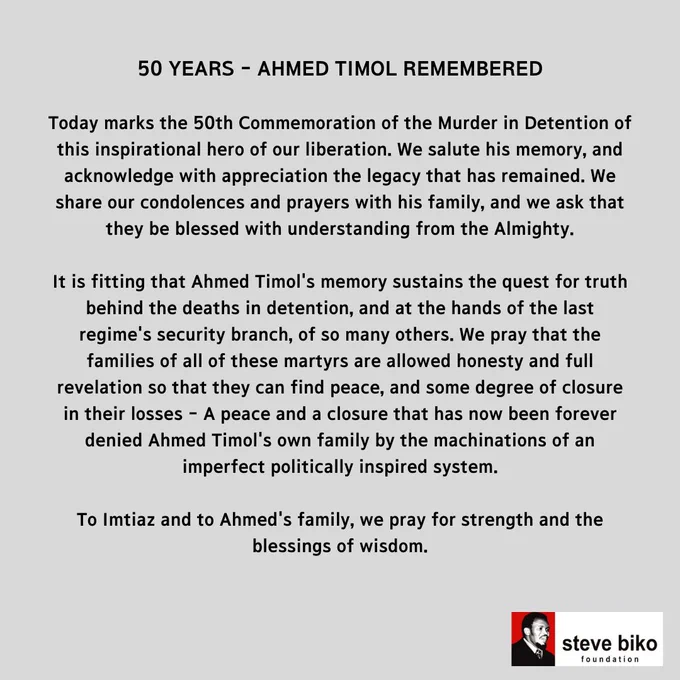 50 YEARS - AHMED TIMOL REMEMBERED

Today marks the 50th Commemoration of the Murder in Detention of this inspirational hero of our liberation. We salute his memory, and acknowledge with appreciation the legacy that has remained. We share our condolences and prayers with his family, and we ask that they be blessed with understanding from the Almighty.

It is fitting that Ahmed Timol's memory sustains the quest for truth behind the deaths in detention, and at the hands of the last regime's security branch, of so many others. We pray that the families of all of these martyrs are allowed honesty and full revelation so that they can find peace, and some degree of closure in their losses - A peace and a closure that has now been forever denied Ahmed Timol's own family by the machinations of an imperfect politically inspired system.

To Imtiaz and to Ahmed's family, we pray for strength and the blessings of wisdom.

steve biko
foundation